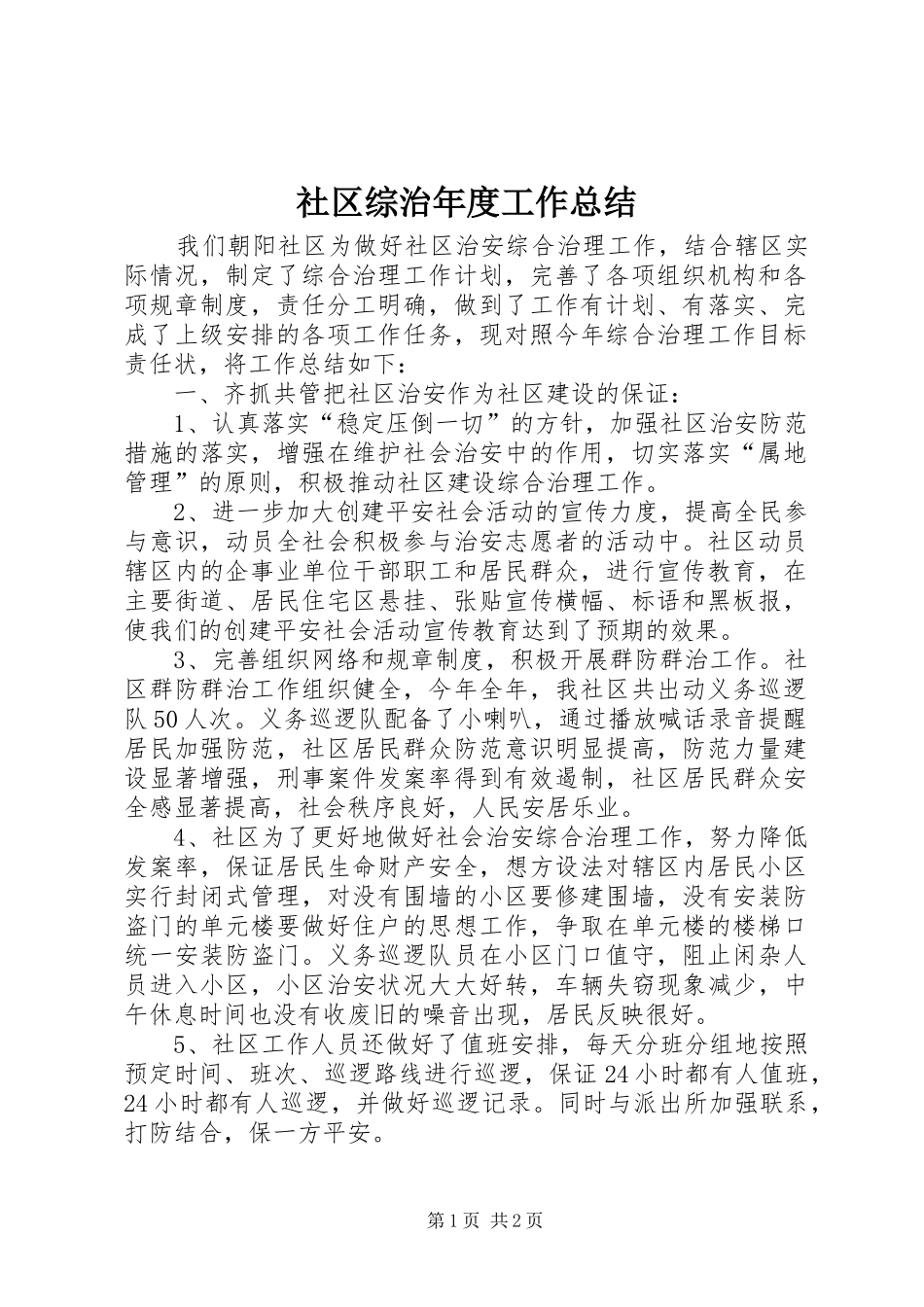 社区综治年度工作总结

我们朝阳社区为做好社区治安综合治理工作，结合辖区实际情况，制定了综合治理工作计划，完善了各项组织机构和各项规章制度，责任分工明确，做到了工作有计划、有落实、完成了上级安排的各项工作任务，现对照今年综合治理工作目标责任状，将工作总结如下：

一、齐抓共管把社区治安作为社区建设的保证：

1、认真落实“稳定压倒一切”的方针，加强社区治安防范措施的落实，增强在维护社会治安中的作用，切实落实“属地管理”的原则，积极推动社区建设综合治理工作。

2、进一步加大创建平安社会活动的宣传力度，提高全民参与意识，动员全社会积极参与治安志愿者的活动中。社区动员辖区内的企事业单位干部职工和居民群众，进行宣传教育，在主要街道、居民住宅区悬挂、张贴宣传横幅、标语和黑板报，使我们的创建平安社会活动宣传教育达到了预期的效果。

3、完善组织网络和规章制度，积极开展群防群治工作。社区群防群治工作组织健全，今年全年，我社区共出动义务巡逻队50人次。义务巡逻队配备了小喇叭，通过播放喊话录音提醒居民加强防范，社区居民群众防范意识明显提高，防范力量建设显著增强，刑事案件发案率得到有效遏制，社区居民群众安全感显著提高，社会秩序良好，人民安居乐业。

4、社区为了更好地做好社会治安综合治理工作，努力降低发案率，保证居民生命财产安全，想方设法对辖区内居民小区实行封闭式管理，对没有围墙的小区要修建围墙，没有安装防盗门的单元楼要做好住户的思想工作，争取在单元楼的楼梯口统一安装防盗门。义务巡逻队员在小区门口值守，阻止闲杂人员进入小区，小区治安状况大大好转，车辆失窃现象减少，中午休息时间也没有收废旧的噪音出现，居民反映很好。

5、社区工作人员还做好了值班安排，每天分班分组地按照预定时间、班次、巡逻路线进行巡逻，保证24小时都有人值班，24小时都有人巡逻，并做好巡逻记录。同时与派出所加强联系，打防结合，保一方平安。

第1页 共2页